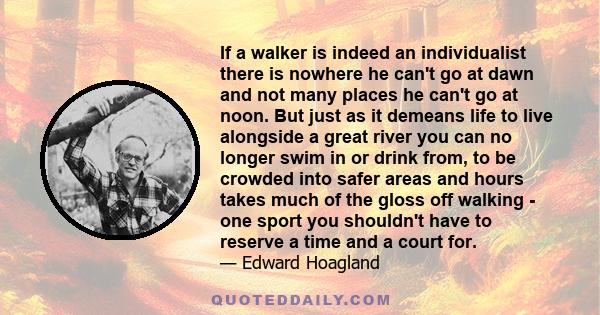 If a walker is indeed an individualist there is nowhere he can't go at dawn and not many places he can't go at noon. But just as it demeans life to live alongside a great river you can no longer swim in or drink from, to be crowded into safer areas and hours takes much of the gloss off walking - one sport you shouldn't have to reserve a time and a court for.
— Edward Hoagland

QUOTEDDAILY.COM